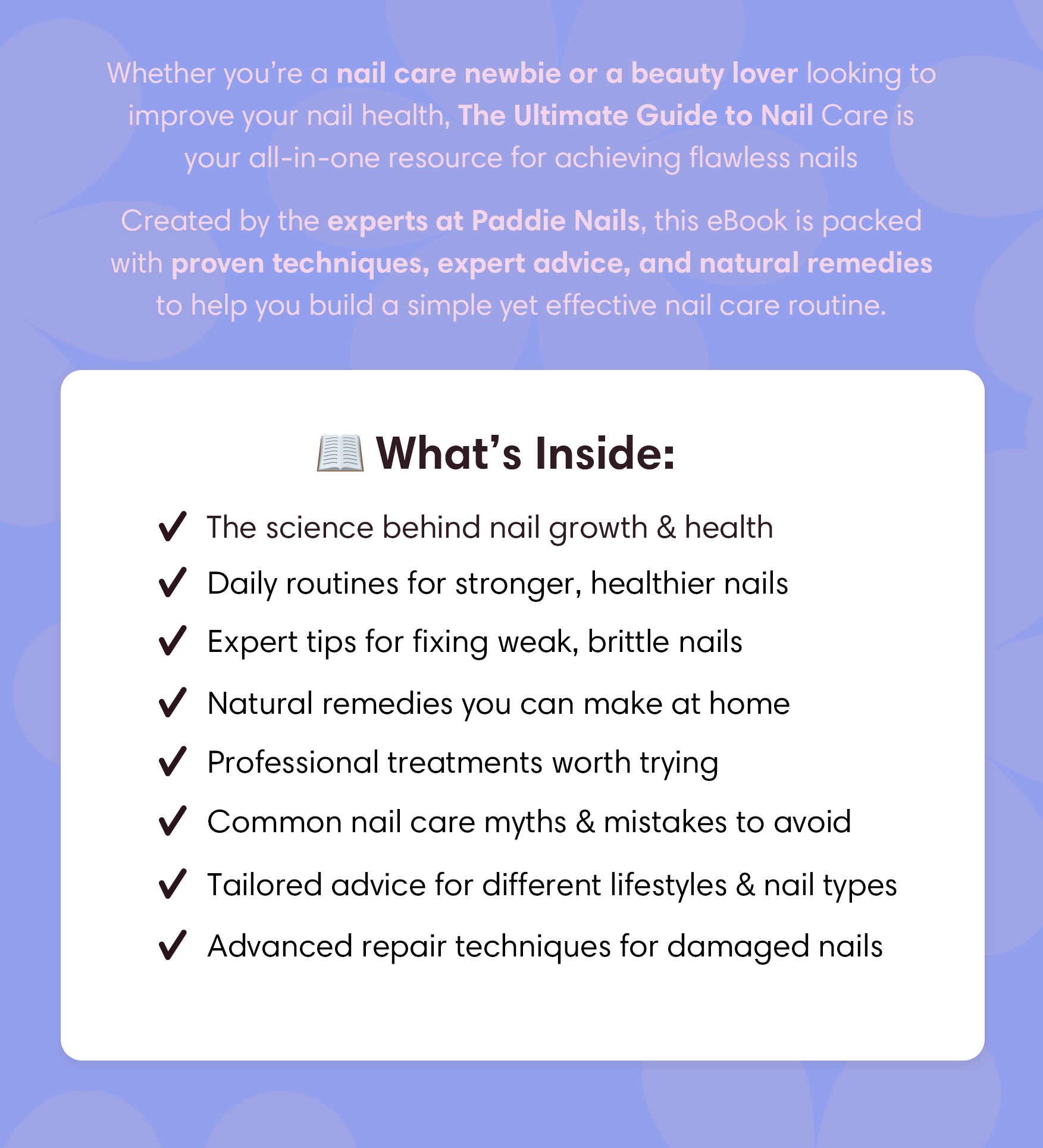 Whether you're a nail care newbie or a beauty lover looking to improve your nail health, The Ultimate Guide to Nail Care is your all-in-one resource for achieving flawless nails

Created by the experts at Paddie Nails, this eBook is packed with proven techniques, expert advice, and natural remedies to help you build a simple yet effective nail care routine.

📖 What's Inside:

✔ The science behind nail growth & health

✔ Daily routines for stronger, healthier nails

✔ Expert tips for fixing weak, brittle nails

✔ Natural remedies you can make at home

✔ Professional treatments worth trying

✔ Common nail care myths & mistakes to avoid

✔ Tailored advice for different lifestyles & nail types

✔ Advanced repair techniques for damaged nails